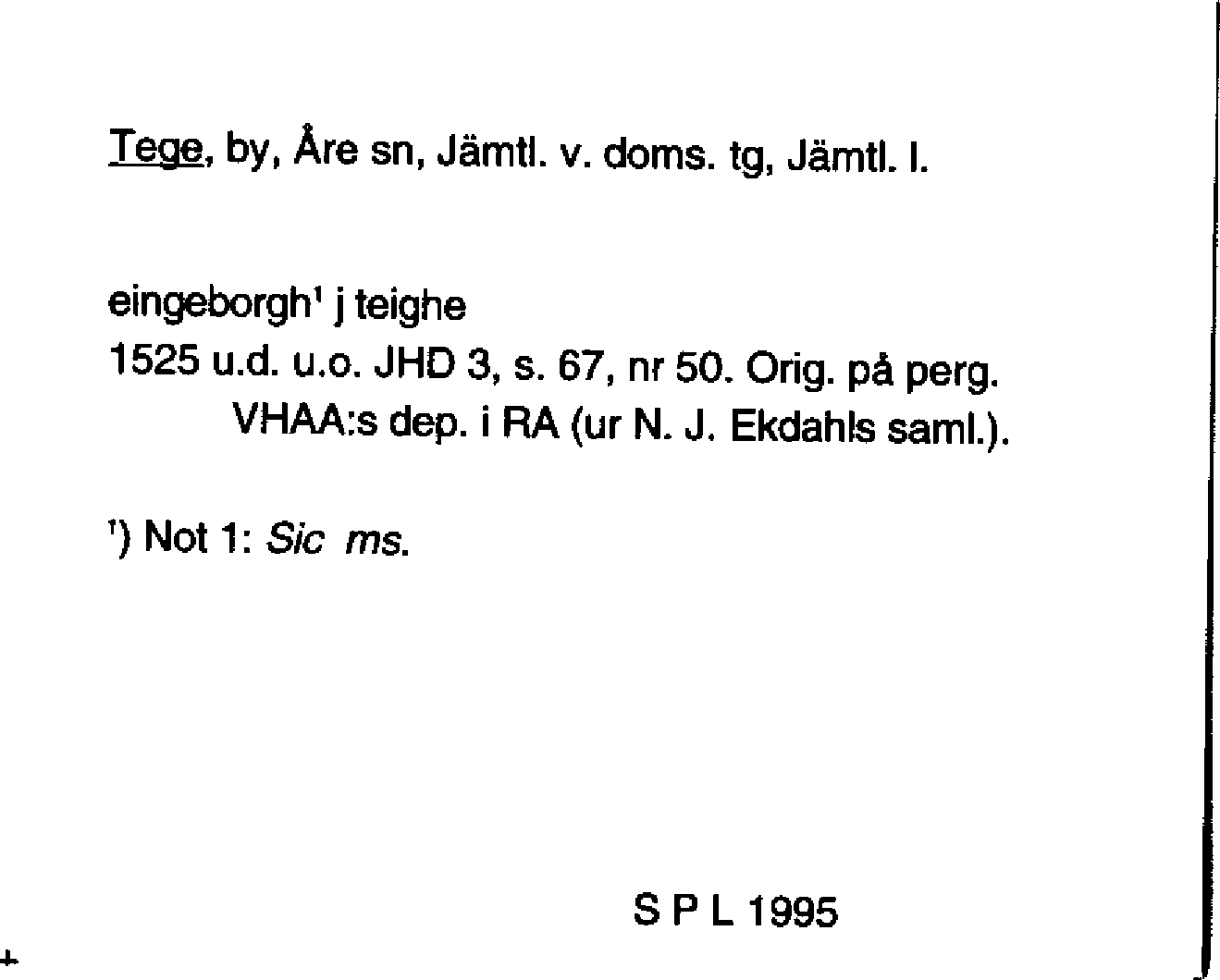 Tege, by, Åre sn, Jämtl. v. doms. tg, Jämtl. l.

eingeborgh$^{1}$ j teighe
1525 u.d. u.o. JHD 3, s. 67, nr 50. Orig. på perg.
VHAA:s dep. i RA (ur N. J. Ekdahls saml.).

$^{1}$) Not 1: Sic ms.

S P L 1995